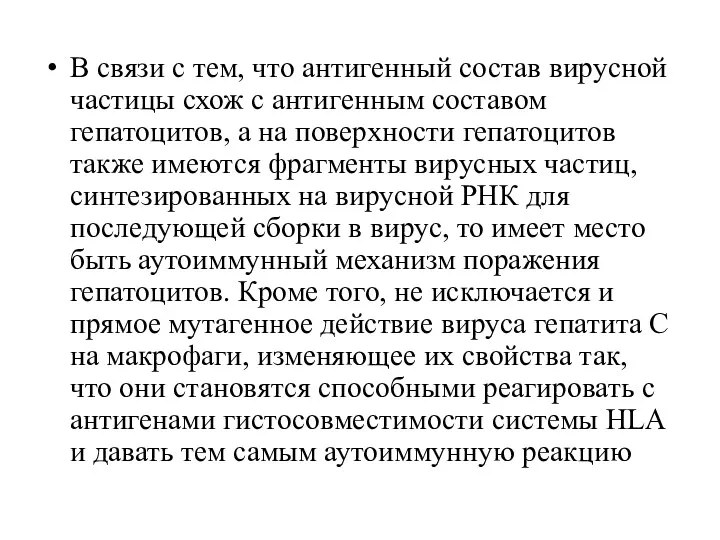 • В связи с тем, что антигенный состав вирусной частицы схож с антигенным составом гепатоцитов, а на поверхности гепатоцитов также имеются фрагменты вирусных частиц, синтезированных на вирусной РНК для последующей сборки в вирус, то имеет место быть аутоиммунный механизм поражения гепатоцитов. Кроме того, не исключается и прямое мутагенное действие вируса гепатита С на макрофаги, изменяющее их свойства так, что они становятся способными реагировать с антигенами гистосовместимости системы HLA и давать тем самым аутоиммунную реакцию